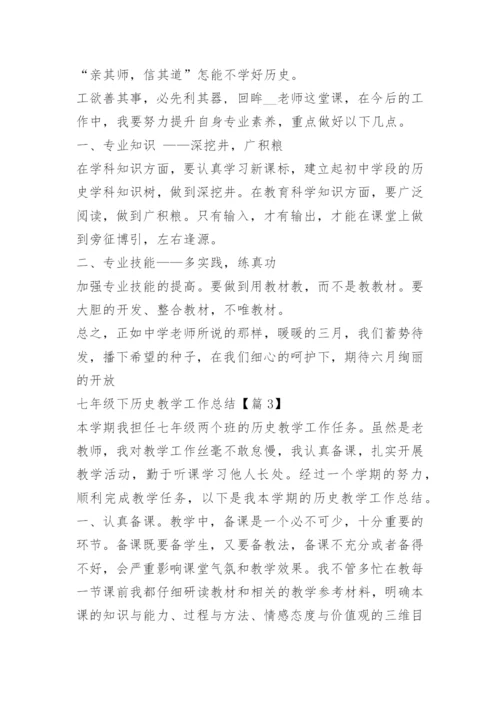 “亲其师，信其道”怎能不学好历史。

工欲善其事，必先利其器，回眸__老师这堂课，在今后的工作中，我要努力提升自身专业素养，重点做好以下几点。

一、专业知识 ——深挖井，广积粮

在学科知识方面，要认真学习新课标，建立起初中学段的历史学科知识树，做到深挖井。在教育科学知识方面，要广泛阅读，做到广积粮。只有输入，才有输出，才能在课堂上做到旁征博引，左右逢源。

二、专业技能——多实践，练真功

加强专业技能的提高。要做到用教材教，而不是教教材。要大胆的开发、整合教材，不唯教材。

总之，正如中学老师所说的那样，暖暖的三月，我们蓄势待发，播下希望的种子，在我们细心的呵护下，期待六月绚丽的开放

七年级下历史教学工作总结【篇 3】

本学期我担任七年级两个班的历史教学工作任务。虽然是老教师，我对教学工作丝毫不敢怠慢，我认真备课，扎实开展教学活动，勤于听课学习他人长处。经过一个学期的努力，顺利完成教学任务，以下是我本学期的历史教学工作总结。

一、认真备课。教学中，备课是一个必不可少，十分重要的环节。备课既要备学生，又要备教法，备课不充分或者备得不好，会严重影响课堂气氛和教学效果。我不管多忙在教每一节课前我都仔细研读教材和相关的教学参考材料，明确本课的知识与能力、过程与方法、情感态度与价值观的三维目